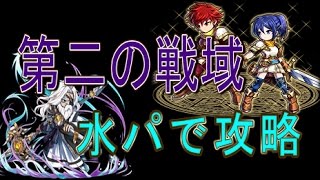 第二の戦域

水パで攻略